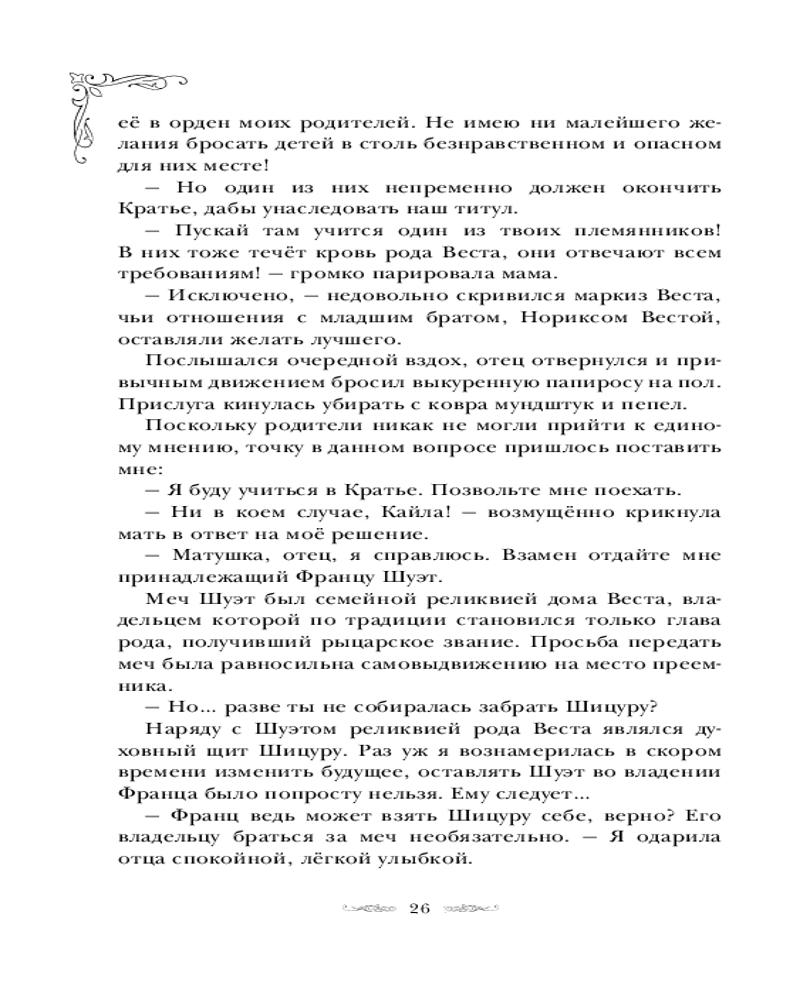 её в орден моих родителей. Не имею ни малейшего желания бросать детей в столь безнравственном и опасном для них месте!

— Но один из них непременно должен окончить Кратье, дабы унаследовать наш титул.

— Пускай там учится один из твоих племянников! В них тоже течёт кровь рода Веста, они отвечают всем требованиям! — громко парировала мама.

— Исключено, — недовольно скривился маркиз Веста, чьи отношения с младшим братом, Нориксом Вестой, оставляли желать лучшего.

Послышался очередной вздох, отец отвернулся и привычным движением бросил выкуренную папиросу на пол. Прислуга кинулась убирать с ковра мундштук и пепел.

Поскольку родители никак не могли прийти к единому мнению, точку в данном вопросе пришлось поставить мне:

— Я буду учиться в Кратье. Позвольте мне поехать.

— Ни в коем случае, Кайла! — возмущённо крикнула мать в ответ на моё решение.

— Матушка, отец, я справлюсь. Взамен отдайте мне принадлежащий Францу Шуэт.

Меч Шуэт был семейной реликвией дома Веста, владельцем которой по традиции становился только глава рода, получивший рыцарское звание. Просьба передать меч была равносильна самовыдвижению на место преемника.

— Но... разве ты не собиралась забрать Шицуру?

Наряду с Шуэтом реликвией рода Веста являлся духовный щит Шицуру. Раз уж я вознамерилась в скором времени изменить будущее, оставлять Шуэт во владении Франца было попросту нельзя. Ему следует...

— Франц ведь может взять Шицуру себе, верно? Его владельцу браться за меч необязательно. — Я одарила отца спокойной, лёгкой улыбкой.

26